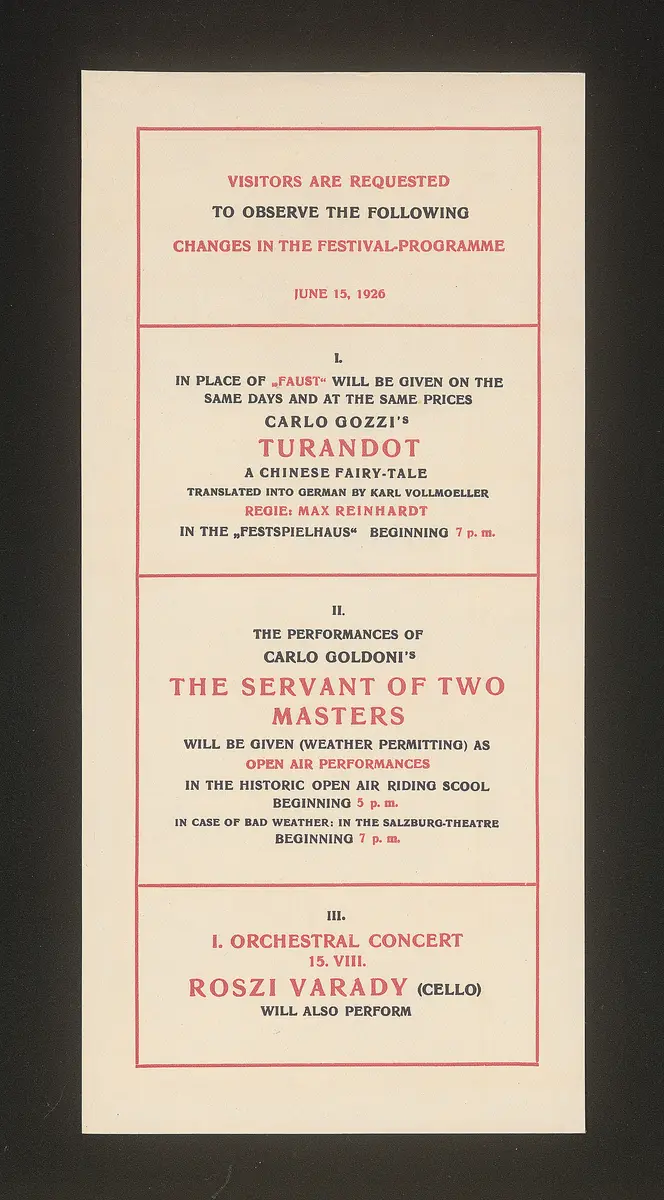 VISITORS ARE REQUESTED
TO OBSERVE THE FOLLOWING
CHANGES IN THE FESTIVAL-PROGRAMME

JUNE 15, 1926

I.
IN PLACE OF „FAUST“ WILL BE GIVEN ON THE SAME DAYS AND AT THE SAME PRICES
CARLO GOZZI'S
TURANDOT
A CHINESE FAIRY-TALE
TRANSLATED INTO GERMAN BY KARL VOLLMOELLER
REGIE: MAX REINHARDT
IN THE „FESTSPIELHAUS“ BEGINNING 7 p. m.

II.
THE PERFORMANCES OF
CARLO GOLDONI'S
THE SERVANT OF TWO MASTERS
WILL BE GIVEN (WEATHER PERMITTING) AS
OPEN AIR PERFORMANCES
IN THE HISTORIC OPEN AIR RIDING SCOOL
BEGINNING 5 p. m.
IN CASE OF BAD WEATHER: IN THE SALZBURG-THEATRE
BEGINNING 7 p. m.

III.
I. ORCHESTRAL CONCERT
15. VIII.
ROSZI VARADY (CELLO)
WILL ALSO PERFORM